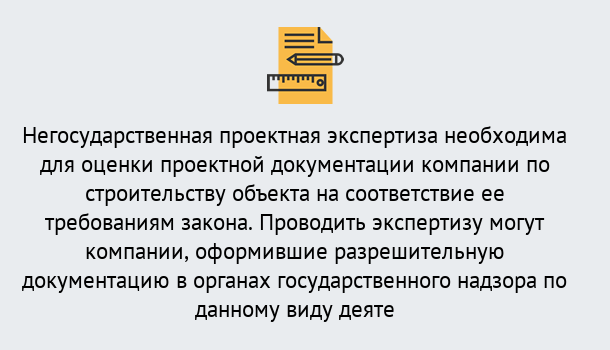 Негосударственная проектная экспертиза необходима для оценки проектной документации компании по строительству объекта на соответствие ее требованиям закона. Проводить экспертизу могут компании, оформившие разрешительную документацию в органах государственного надзора по данному виду деяте